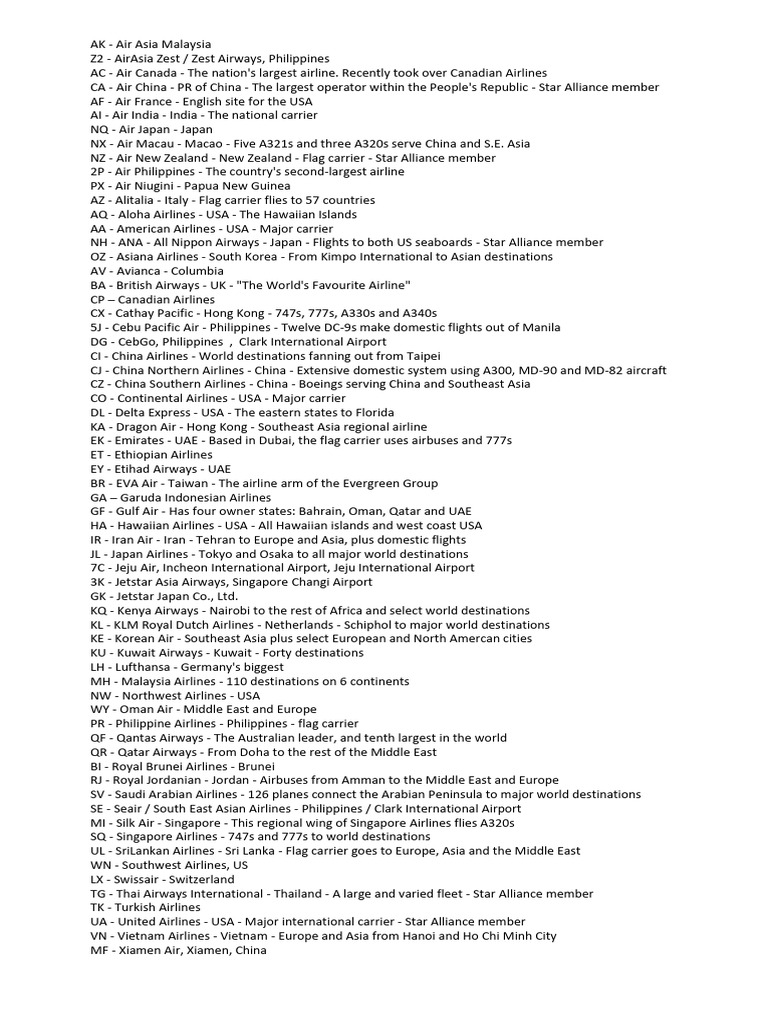 AK - Air Asia Malaysia
Z2 - AirAsia Zest / Zest Airways, Philippines
AC - Air Canada - The nation's largest airline. Recently took over Canadian Airlines
CA - Air China - PR of China - The largest operator within the People's Republic - Star Alliance member
AF - Air France - English site for the USA
AI - Air India - India - The national carrier
NQ - Air Japan - Japan
NX - Air Macau - Macao - Five A321s and three A320s serve China and S.E. Asia
NZ - Air New Zealand - New Zealand - Flag carrier - Star Alliance member
2P - Air Philippines - The country's second-largest airline
PX - Air Niugini - Papua New Guinea
AZ - Alitalia - Italy - Flag carrier flies to 57 countries
AQ - Aloha Airlines - USA - The Hawaiian Islands
AA - American Airlines - USA - Major carrier
NH - ANA - All Nippon Airways - Japan - Flights to both US seaboards - Star Alliance member
OZ - Asiana Airlines - South Korea - From Kimpo International to Asian destinations
AV - Avianca - Columbia
BA - British Airways - UK - "The World's Favourite Airline"
CP – Canadian Airlines
CX - Cathay Pacific - Hong Kong - 747s, 777s, A330s and A340s
5J - Cebu Pacific Air - Philippines - Twelve DC-9s make domestic flights out of Manila
DG - CebGo, Philippines , Clark International Airport
CI - China Airlines - World destinations fanning out from Taipei
CJ - China Northern Airlines - China - Extensive domestic system using A300, MD-90 and MD-82 aircraft
CZ - China Southern Airlines - China - Boeings serving China and Southeast Asia
CO - Continental Airlines - USA - Major carrier
DL - Delta Express - USA - The eastern states to Florida
KA - Dragon Air - Hong Kong - Southeast Asia regional airline
EK - Emirates - UAE - Based in Dubai, the flag carrier uses airbuses and 777s
ET - Ethiopian Airlines
EY - Etihad Airways - UAE
BR - EVA Air - Taiwan - The airline arm of the Evergreen Group
GA – Garuda Indonesian Airlines
GF - Gulf Air - Has four owner states: Bahrain, Oman, Qatar and UAE
HA - Hawaiian Airlines - USA - All Hawaiian islands and west coast USA
IR - Iran Air - Iran - Tehran to Europe and Asia, plus domestic flights
JL - Japan Airlines - Tokyo and Osaka to all major world destinations
7C - Jeju Air, Incheon International Airport, Jeju International Airport
3K - Jetstar Asia Airways, Singapore Changi Airport
GK - Jetstar Japan Co., Ltd.
KQ - Kenya Airways - Nairobi to the rest of Africa and select world destinations
KL - KLM Royal Dutch Airlines - Netherlands - Schiphol to major world destinations
KE - Korean Air - Southeast Asia plus select European and North Amercan cities
KU - Kuwait Airways - Kuwait - Forty destinations
LH - Lufthansa - Germany's biggest
MH - Malaysia Airlines - 110 destinations on 6 continents
NW - Northwest Airlines - USA
WY - Oman Air - Middle East and Europe
PR - Philippine Airlines - Philippines - flag carrier
QF - Qantas Airways - The Australian leader, and tenth largest in the world
QR - Qatar Airways - From Doha to the rest of the Middle East
BI - Royal Brunei Airlines - Brunei
RJ - Royal Jordanian - Jordan - Airbuses from Amman to the Middle East and Europe
SV - Saudi Arabian Airlines - 126 planes connect the Arabian Peninsula to major world destinations
SE - Seair / South East Asian Airlines - Philippines / Clark International Airport
MI - Silk Air - Singapore - This regional wing of Singapore Airlines flies A320s
SQ - Singapore Airlines - 747s and 777s to world destinations
UL - SriLankan Airlines - Sri Lanka - Flag carrier goes to Europe, Asia and the Middle East
WN - Southwest Airlines, US
LX - Swissair - Switzerland
TG - Thai Airways International - Thailand - A large and varied fleet - Star Alliance member
TK - Turkish Airlines
UA - United Airlines - USA - Major international carrier - Star Alliance member
VN - Vietnam Airlines - Vietnam - Europe and Asia from Hanoi and Ho Chi Minh City
MF - Xiamen Air, Xiamen, China